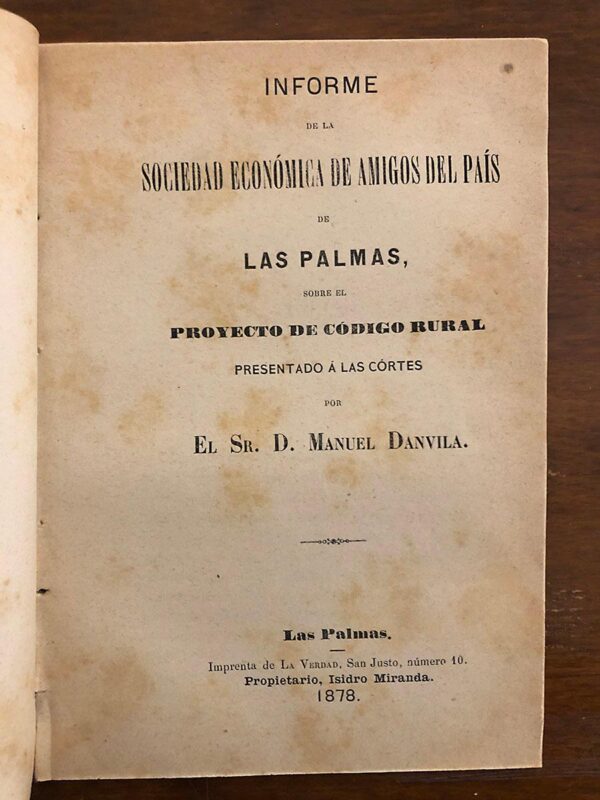 INFORME

DE LA

SOCIEDAD ECONÓMICA DE AMIGOS DEL PAÍS

DE

LAS PALMAS,

SOBRE EL

PROYECTO DE CÓDIGO RURAL

PRESENTADO Á LAS CÓRTES

POR

EL SR. D. MANUEL DANVILA.

Las Palmas.

Imprenta de LA VERDAD, San Justo, número 10.
Propietario, Isidro Miranda.
1878.